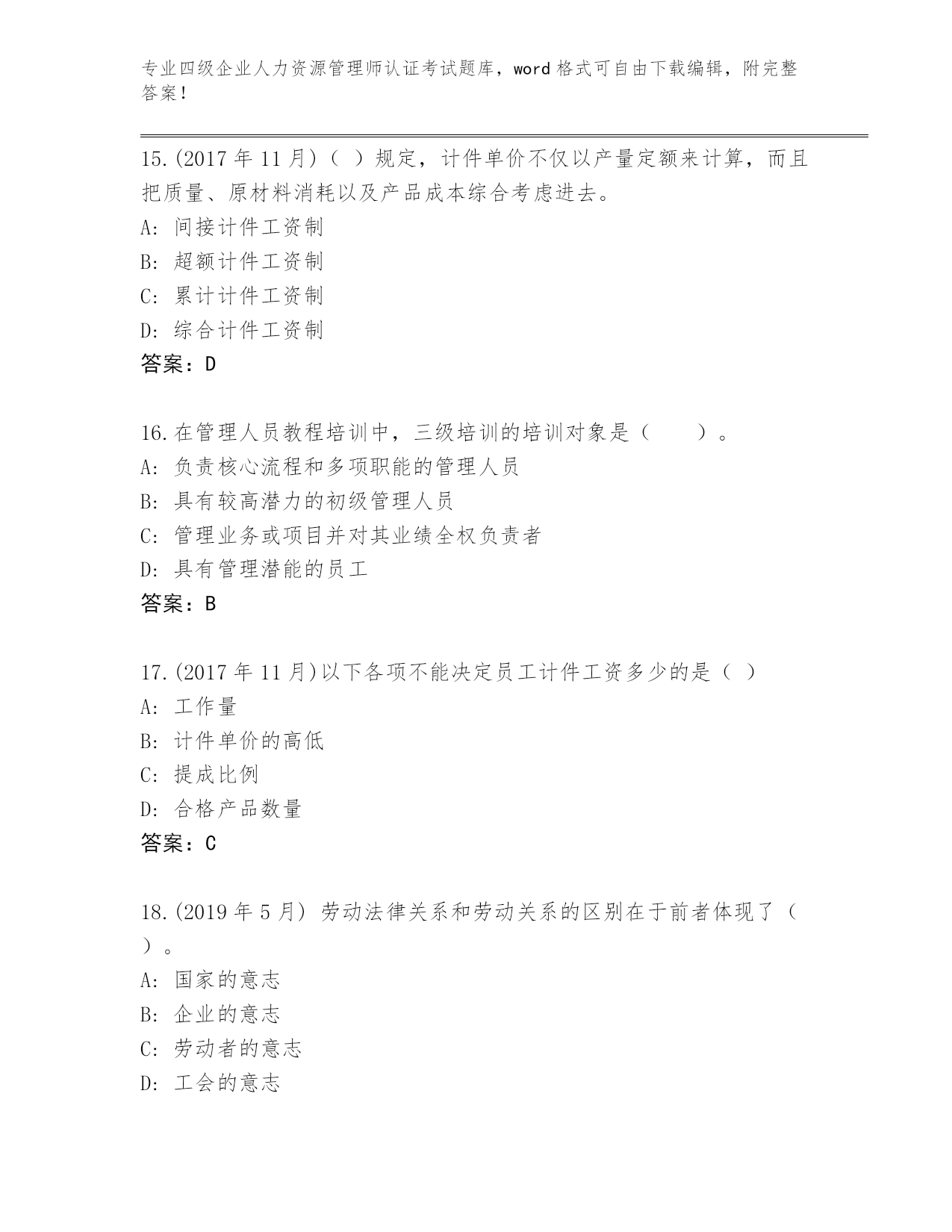 专业四级企业人力资源管理师认证考试题库，word 格式可自由下载编辑，附完整答案！

15.(2017 年 11 月)（ ）规定，计件单价不仅以产量定额来计算，而且把质量、原材料消耗以及产品成本综合考虑进去。
A: 间接计件工资制
B: 超额计件工资制
C: 累计计件工资制
D: 综合计件工资制
答案：D

16.在管理人员教程培训中，三级培训的培训对象是（　　）。
A: 负责核心流程和多项职能的管理人员
B: 具有较高潜力的初级管理人员
C: 管理业务或项目并对其业绩全权负责者
D: 具有管理潜能的员工
答案：B

17.(2017 年 11 月)以下各项不能决定员工计件工资多少的是（ ）
A: 工作量
B: 计件单价的高低
C: 提成比例
D: 合格产品数量
答案：C

18.(2019 年 5 月) 劳动法律关系和劳动关系的区别在于前者体现了（ ）。
A: 国家的意志
B: 企业的意志
C: 劳动者的意志
D: 工会的意志